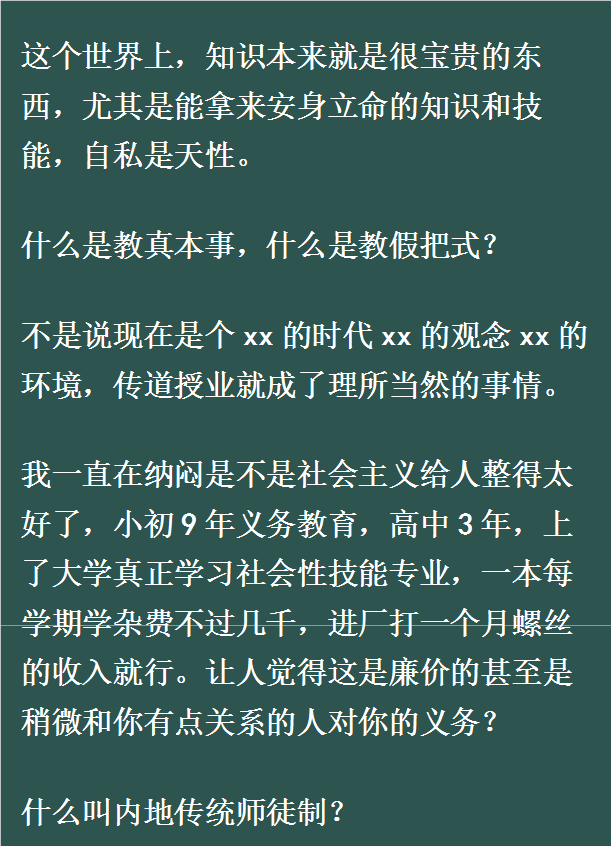 这个世界上，知识本来就是很宝贵的东西，尤其是能拿来安身立命的知识和技能，自私是天性。

什么是教真本事，什么是教假把式？

不是说现在是个 xx 的时代 xx 的观念 xx 的环境，传道授业就成了理所当然的事情。

我一直在纳闷是不是社会主义给人整得太好了，小初 9 年义务教育，高中 3 年，上了大学真正学习社会性技能专业，一本每学期学杂费不过几千，进厂打一个月螺丝的收入就行。让人觉得这是廉价的甚至是稍微和你有点关系的人对你的义务？

什么叫内地传统师徒制？